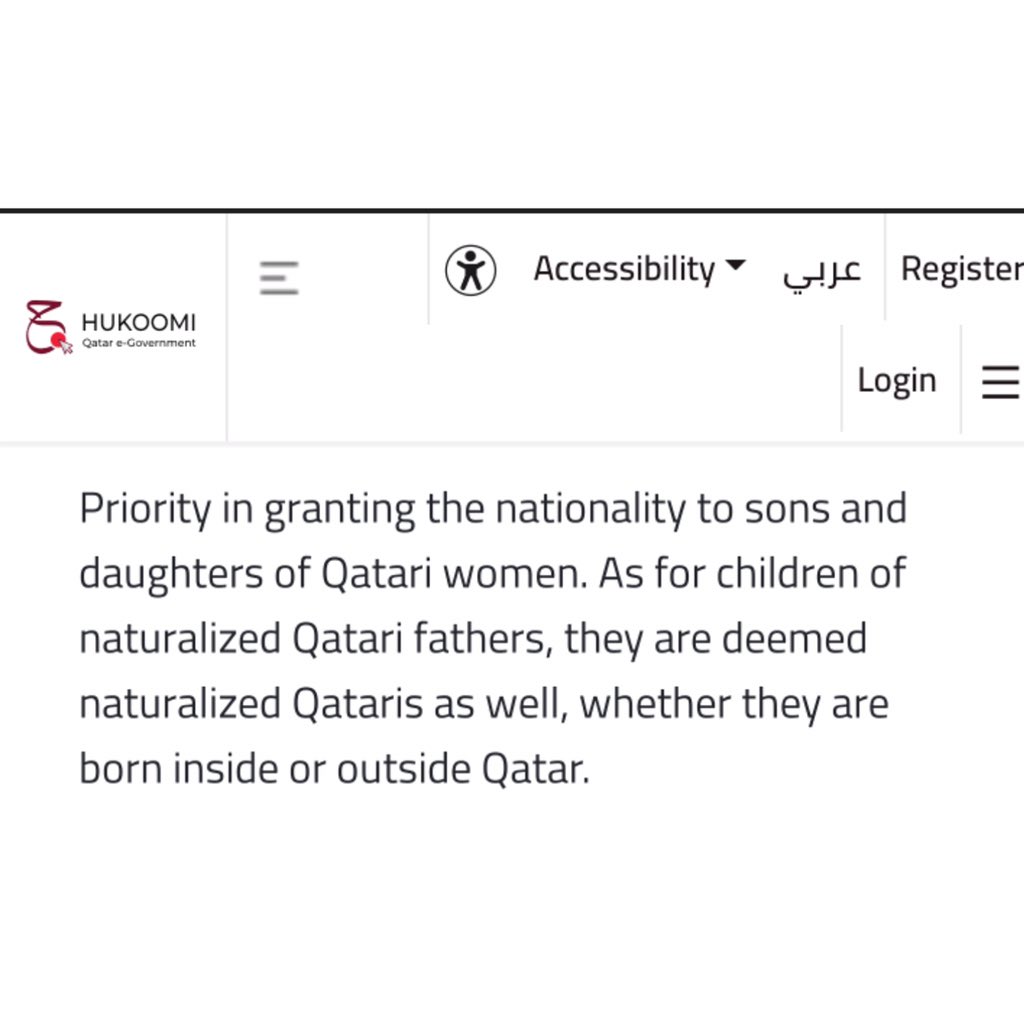 HUKOOMI
Qatar e-Government

Accessibility عربي Register

Login

Priority in granting the nationality to sons and daughters of Qatari women. As for children of naturalized Qatari fathers, they are deemed naturalized Qataris as well, whether they are born inside or outside Qatar.